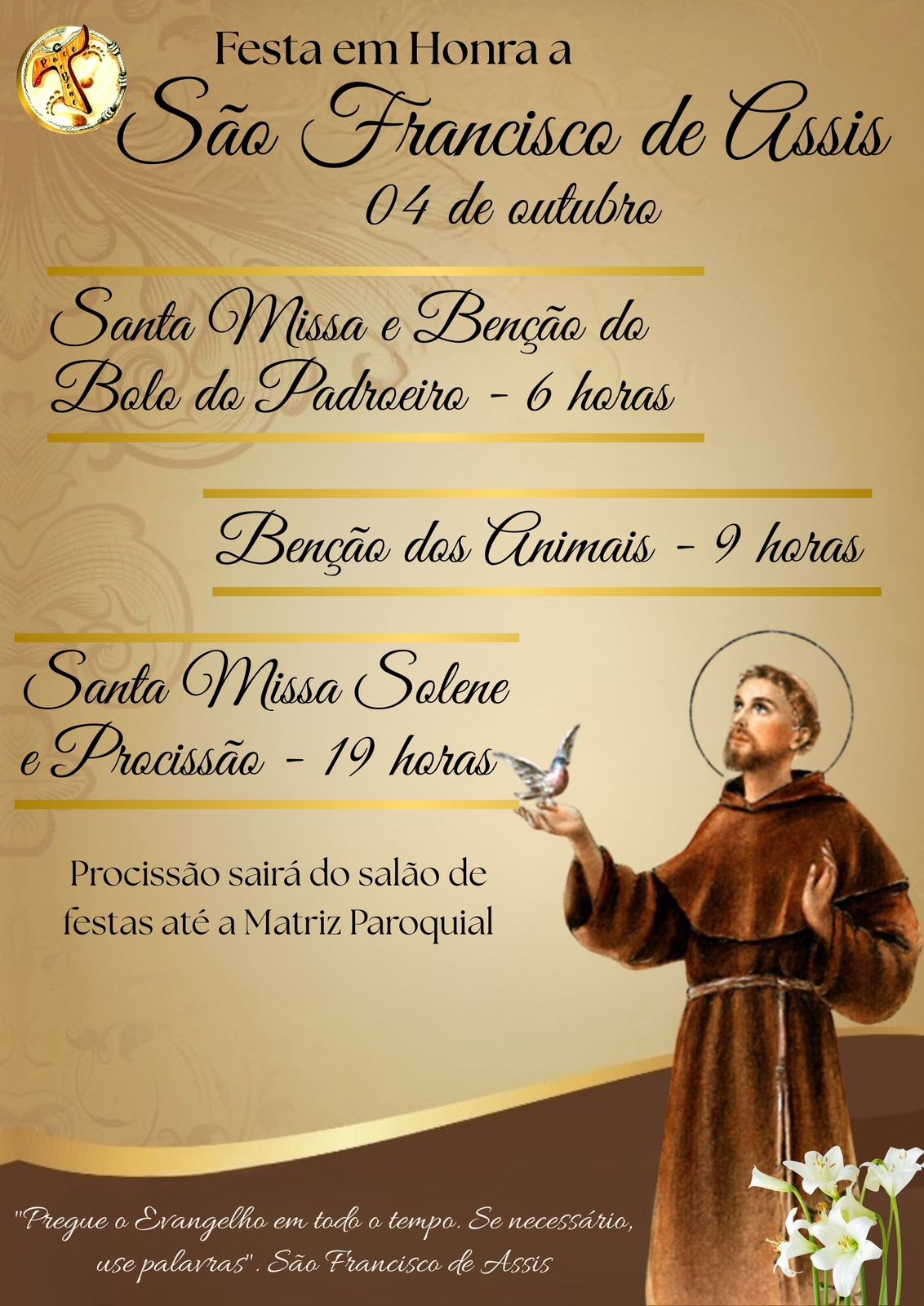 Festa em Honra a
São Francisco de Assis
04 de outubro

Santa Missa e Benção do Bolo do Padroeiro - 6 horas

Benção dos Animais - 9 horas

Santa Missa Solene e Procissão - 19 horas

Procissão sairá do salão de festas até a Matriz Paroquial

"Pregue o Evangelho em todo o tempo. Se necessário, use palavras". São Francisco de Assis